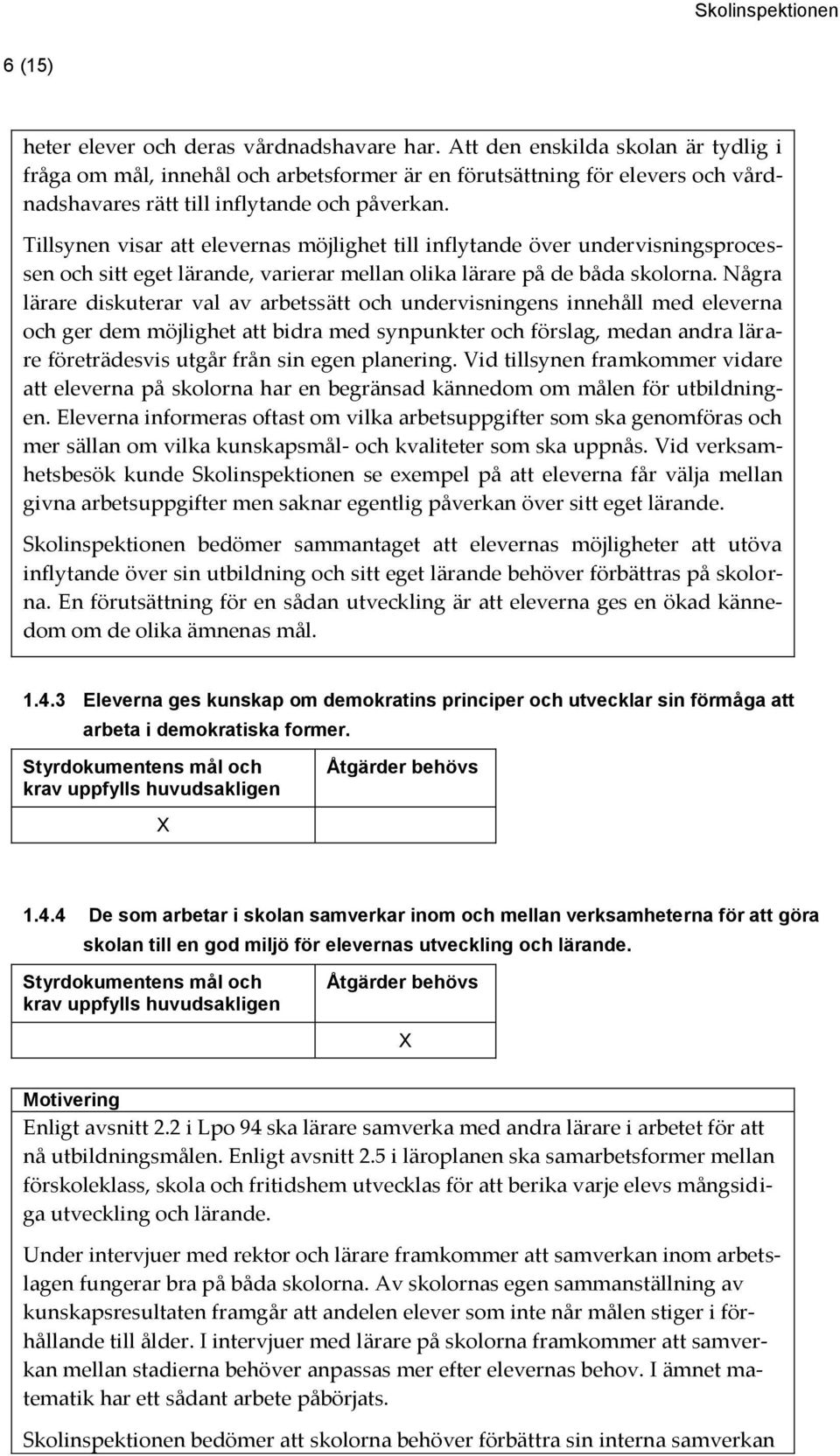 Skolinspektionen

6 (15)

heter elever och deras vårdnadshavare har. Att den enskilda skolan är tydlig i fråga om mål, innehål och arbetsformer är en förutsättning för elevers och vårdnadshavares rätt till inflytande och påverkan.

Tillsynen visar att elevernas möjlighet till inflytande över undervisningsprocessen och sitt eget lärande, varierar mellan olika lärare på de båda skolorna. Några lärare diskuterar val av arbetssätt och undervisningens innehåll med eleverna och ger dem möjlighet att bidra med synpunkter och förslag, medan andra lärare företrädesvis utgår från sin egen planering. Vid tillsynen framkommer vidare att eleverna på skolorna har en begränsad kännedom om målen för utbildningen. Eleverna informeras oftast om vilka arbetsuppgifter som ska genomföras och mer sällan om vilka kunskapsmål- och kvaliteter som ska uppnås. Vid verksamhetsbesök kunde Skolinspektionen se exempel på att eleverna får välja mellan givna arbetsuppgifter men saknar egentlig påverkan över sitt eget lärande.

Skolinspektionen bedömer sammantaget att elevernas möjligheter att utöva inflytande över sin utbildning och sitt eget lärande behöver förbättras på skolorna. En förutsättning för en sådan utveckling är att eleverna ges en ökad kännedom om de olika ämnenas mål.

1.4.3 Eleverna ges kunskap om demokratins principer och utvecklar sin förmåga att arbeta i demokratiska former.

| Styrdokumentens mål och krav uppfylls huvudsakligen | Åtgärder behövs |
|---|---|
| X | |

1.4.4 De som arbetar i skolan samverkar inom och mellan verksamheterna för att göra skolan till en god miljö för elevernas utveckling och lärande.

| Styrdokumentens mål och krav uppfylls huvudsakligen | Åtgärder behövs |
|---|---|
| | X |

Motivering
Enligt avsnitt 2.2 i Lpo 94 ska lärare samverka med andra lärare i arbetet för att nå utbildningsmålen. Enligt avsnitt 2.5 i läroplanen ska samarbetsformer mellan förskoleklass, skola och fritidshem utvecklas för att berika varje elevs mångsidiga utveckling och lärande.

Under intervjuer med rektor och lärare framkommer att samverkan inom arbetslagen fungerar bra på båda skolorna. Av skolornas egen sammanställning av kunskapsresultaten framgår att andelen elever som inte når målen stiger i förhållande till ålder. I intervjuer med lärare på skolorna framkommer att samverkan mellan stadierna behöver anpassas mer efter elevernas behov. I ämnet matematik har ett sådant arbete påbörjats.

Skolinspektionen bedömer att skolorna behöver förbättra sin interna samverkan